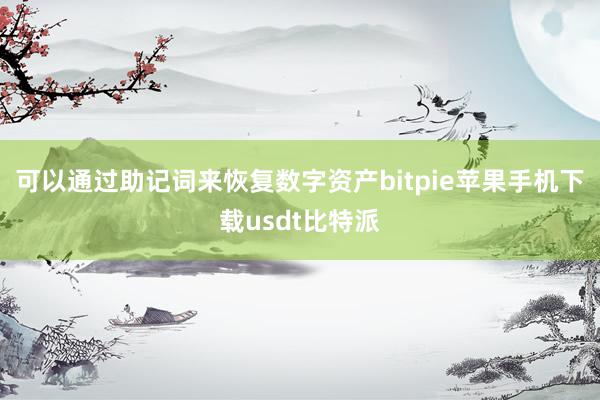 可以通过助记词来恢复数字资产bitpie苹果手机下载usdt比特派